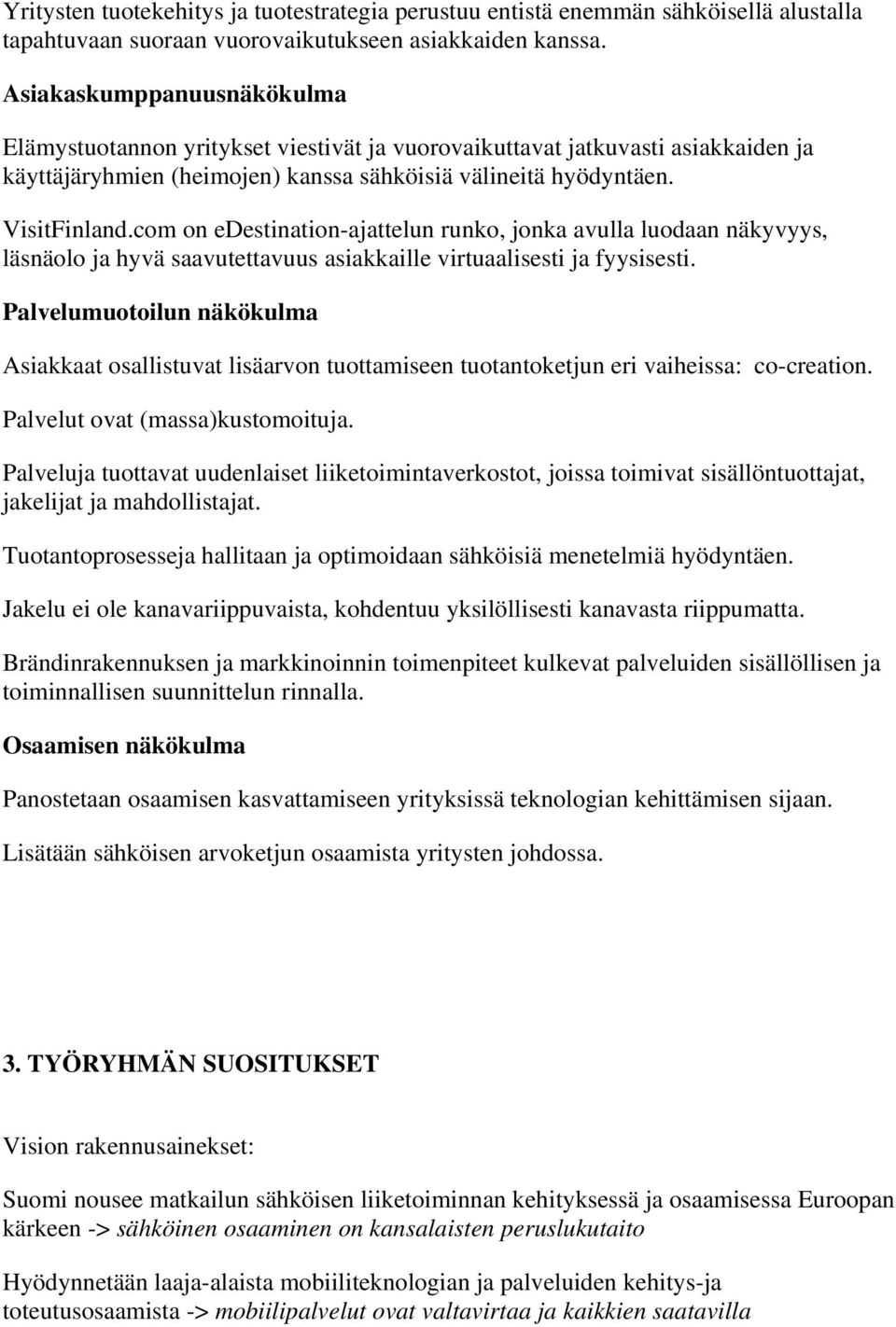 Yritysten tuotekehitys ja tuotestrategia perustuu entistä enemmän sähköisellä alustalla tapahtuvaan suoraan vuorovaikutukseen asiakkaiden kanssa.

Asiakaskumppanuusnäkökulma

Elämystuotannon yritykset viestivät ja vuorovaikuttavat jatkuvasti asiakkaiden ja käyttäjäryhmien (heimojen) kanssa sähköisiä välineitä hyödyntäen.

VisitFinland.com on eDestination-ajattelun runko, jonka avulla luodaan näkyvyys, läsnäolo ja hyvä saavutettavuus asiakkaille virtuaalisesti ja fyysisesti.

Palvelumuotoilun näkökulma

Asiakkaat osallistuvat lisäarvon tuottamiseen tuotantoketjun eri vaiheissa: co-creation.

Palvelut ovat (massa)kustomoituja.

Palveluja tuottavat uudenlaiset liiketoimintaverkostot, joissa toimivat sisällöntuottajat, jakelijat ja mahdollistajat.

Tuotantoprosesseja hallitaan ja optimoidaan sähköisiä menetelmiä hyödyntäen.

Jakelu ei ole kanavariippuvaista, kohdentuu yksilöllisesti kanavasta riippumatta.

Brändinrakennuksen ja markkinoinnin toimenpiteet kulkevat palveluiden sisällöllisen ja toiminnallisen suunnittelun rinnalla.

Osaamisen näkökulma

Panostetaan osaamisen kasvattamiseen yrityksissä teknologian kehittämisen sijaan.

Lisätään sähköisen arvoketjun osaamista yritysten johdossa.

3. TYÖRYHMÄN SUOSITUKSET

Vision rakennusainekset:

Suomi nousee matkailun sähköisen liiketoiminnan kehityksessä ja osaamisessa Euroopan kärkeen -> sähköinen osaaminen on kansalaisten peruslukutaito

Hyödynnetään laaja-alaista mobiiliteknologian ja palveluiden kehitys-ja toteutusosaamista -> mobiilipalvelut ovat valtavirtaa ja kaikkien saatavilla